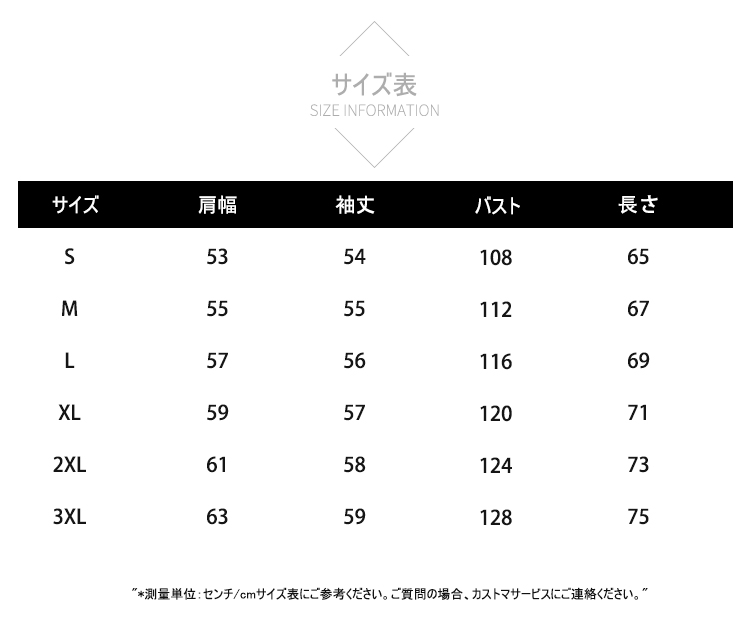 サイズ表
SIZE INFORMATION

| サイズ | 肩幅 | 袖丈 | バスト | 長さ |
|---|---|---|---|---|
| S | 53 | 54 | 108 | 65 |
| M | 55 | 55 | 112 | 67 |
| L | 57 | 56 | 116 | 69 |
| XL | 59 | 57 | 120 | 71 |
| 2XL | 61 | 58 | 124 | 73 |
| 3XL | 63 | 59 | 128 | 75 |

"*測量単位:センチ/cmサイズ表にご参考ください。ご質問の場合、カストマサービスにご連絡ください。"